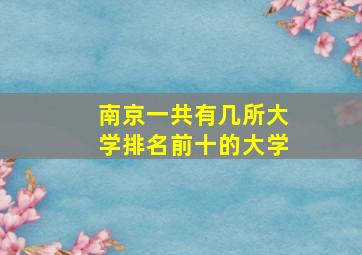 南京一共有几所大学排名前十的大学